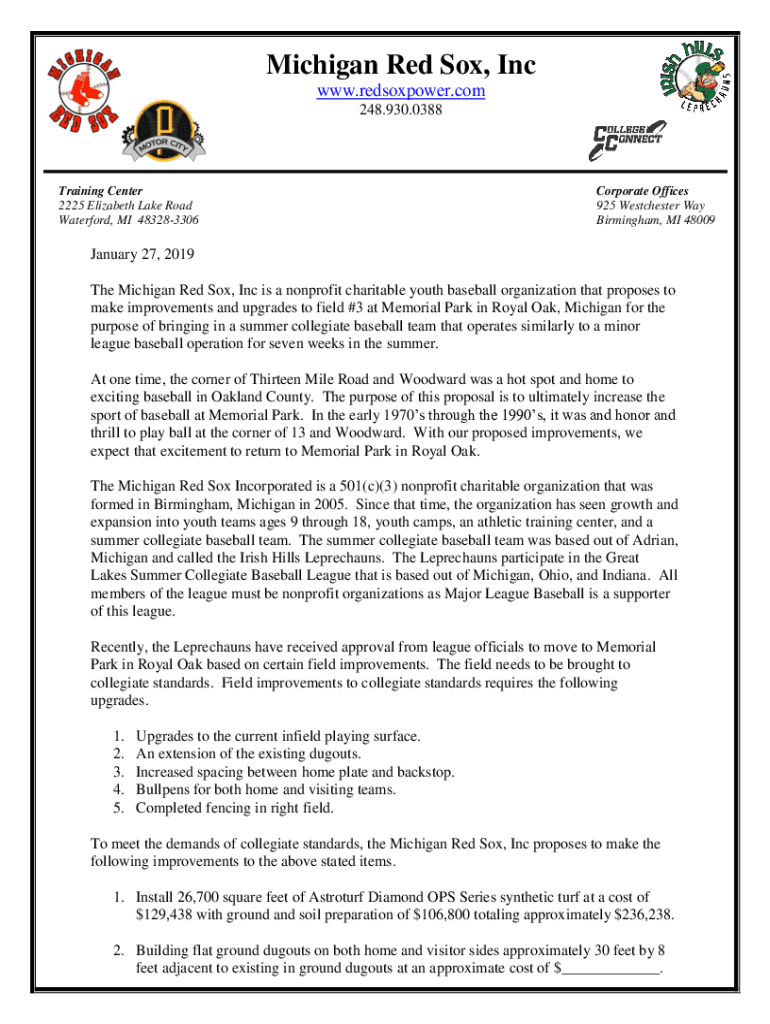 MICHIGAN RED SOX

MOTOR CITY

Michigan Red Sox, Inc
www.redsoxpower.com
248.930.0388

IRISH HILLS LEPRECHAUNS

COLLEGE CONNECT

Training Center
2225 Elizabeth Lake Road
Waterford, MI 48328-3306

Corporate Offices
925 Westchester Way
Birmingham, MI 48009

January 27, 2019

The Michigan Red Sox, Inc is a nonprofit charitable youth baseball organization that proposes to make improvements and upgrades to field #3 at Memorial Park in Royal Oak, Michigan for the purpose of bringing in a summer collegiate baseball team that operates similarly to a minor league baseball operation for seven weeks in the summer.

At one time, the corner of Thirteen Mile Road and Woodward was a hot spot and home to exciting baseball in Oakland County. The purpose of this proposal is to ultimately increase the sport of baseball at Memorial Park. In the early 1970's through the 1990's, it was and honor and thrill to play ball at the corner of 13 and Woodward. With our proposed improvements, we expect that excitement to return to Memorial Park in Royal Oak.

The Michigan Red Sox Incorporated is a 501(c)(3) nonprofit charitable organization that was formed in Birmingham, Michigan in 2005. Since that time, the organization has seen growth and expansion into youth teams ages 9 through 18, youth camps, an athletic training center, and a summer collegiate baseball team. The summer collegiate baseball team was based out of Adrian, Michigan and called the Irish Hills Leprechauns. The Leprechauns participate in the Great Lakes Summer Collegiate Baseball League that is based out of Michigan, Ohio, and Indiana. All members of the league must be nonprofit organizations as Major League Baseball is a supporter of this league.

Recently, the Leprechauns have received approval from league officials to move to Memorial Park in Royal Oak based on certain field improvements. The field needs to be brought to collegiate standards. Field improvements to collegiate standards requires the following upgrades.

1. Upgrades to the current infield playing surface.
2. An extension of the existing dugouts.
3. Increased spacing between home plate and backstop.
4. Bullpens for both home and visiting teams.
5. Completed fencing in right field.

To meet the demands of collegiate standards, the Michigan Red Sox, Inc proposes to make the following improvements to the above stated items.

1. Install 26,700 square feet of Astroturf Diamond OPS Series synthetic turf at a cost of $129,438 with ground and soil preparation of $106,800 totaling approximately $236,238.

2. Building flat ground dugouts on both home and visitor sides approximately 30 feet by 8 feet adjacent to existing in ground dugouts at an approximate cost of $____________.